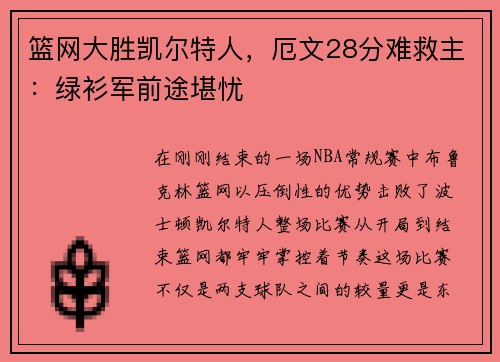 篮网大胜凯尔特人，厄文28分难救主：绿衫军前途堪忧

在刚刚结束的一场NBA常规赛中布鲁克林篮网以压倒性的优势击败了波士顿凯尔特人整场比赛从开局到结束篮网都牢牢掌控着节奏这场比赛不仅是两支球队之间的较量更是东